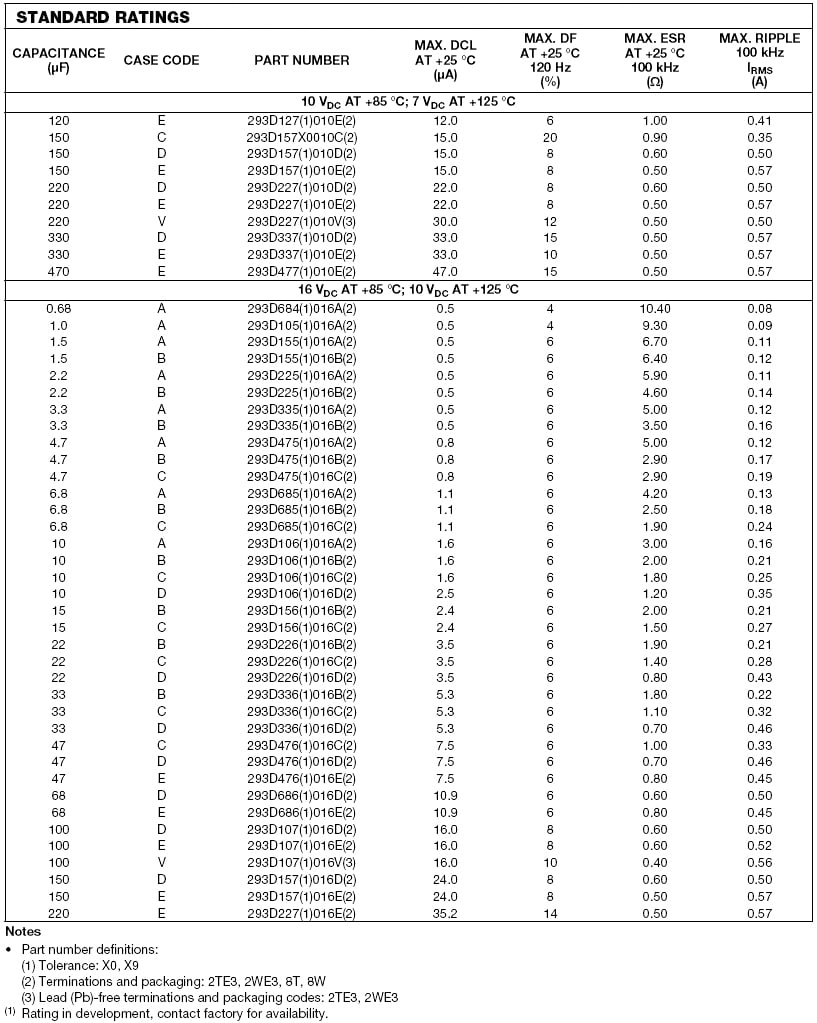 STANDARD RATINGS

| CAPACITANCE (µF) | CASE CODE | PART NUMBER | MAX. DCL AT +25 °C (µA) | MAX. DF AT +25 °C 120 Hz (%) | MAX. ESR AT +25 °C 100 kHz (Ω) | MAX. RIPPLE 100 kHz $I_{RMS}$ (A) |
|---|---|---|---|---|---|---|
| 10 $V_{DC}$ AT +85 °C; 7 $V_{DC}$ AT +125 °C | | | | | | |
| 120 | E | 293D127(1)010E(2) | 12.0 | 6 | 1.00 | 0.41 |
| 150 | C | 293D157X0010C(2) | 15.0 | 20 | 0.90 | 0.35 |
| 150 | D | 293D157(1)010D(2) | 15.0 | 8 | 0.60 | 0.50 |
| 150 | E | 293D157(1)010E(2) | 15.0 | 8 | 0.50 | 0.57 |
| 220 | D | 293D227(1)010D(2) | 22.0 | 8 | 0.60 | 0.50 |
| 220 | E | 293D227(1)010E(2) | 22.0 | 8 | 0.50 | 0.57 |
| 220 | V | 293D227(1)010V(3) | 30.0 | 12 | 0.50 | 0.50 |
| 330 | D | 293D337(1)010D(2) | 33.0 | 15 | 0.50 | 0.57 |
| 330 | E | 293D337(1)010E(2) | 33.0 | 10 | 0.50 | 0.57 |
| 470 | E | 293D477(1)010E(2) | 47.0 | 15 | 0.50 | 0.57 |
| 16 $V_{DC}$ AT +85 °C; 10 $V_{DC}$ AT +125 °C | | | | | | |
| 0.68 | A | 293D684(1)016A(2) | 0.5 | 4 | 10.40 | 0.08 |
| 1.0 | A | 293D105(1)016A(2) | 0.5 | 4 | 9.30 | 0.09 |
| 1.5 | A | 293D155(1)016A(2) | 0.5 | 6 | 6.70 | 0.11 |
| 1.5 | B | 293D155(1)016B(2) | 0.5 | 6 | 6.40 | 0.12 |
| 2.2 | A | 293D225(1)016A(2) | 0.5 | 6 | 5.90 | 0.11 |
| 2.2 | B | 293D225(1)016B(2) | 0.5 | 6 | 4.60 | 0.14 |
| 3.3 | A | 293D335(1)016A(2) | 0.5 | 6 | 5.00 | 0.12 |
| 3.3 | B | 293D335(1)016B(2) | 0.5 | 6 | 3.50 | 0.16 |
| 4.7 | A | 293D475(1)016A(2) | 0.8 | 6 | 5.00 | 0.12 |
| 4.7 | B | 293D475(1)016B(2) | 0.8 | 6 | 2.90 | 0.17 |
| 4.7 | C | 293D475(1)016C(2) | 0.8 | 6 | 2.90 | 0.19 |
| 6.8 | A | 293D685(1)016A(2) | 1.1 | 6 | 4.20 | 0.13 |
| 6.8 | B | 293D685(1)016B(2) | 1.1 | 6 | 2.50 | 0.18 |
| 6.8 | C | 293D685(1)016C(2) | 1.1 | 6 | 1.90 | 0.24 |
| 10 | A | 293D106(1)016A(2) | 1.6 | 6 | 3.00 | 0.16 |
| 10 | B | 293D106(1)016B(2) | 1.6 | 6 | 2.00 | 0.21 |
| 10 | C | 293D106(1)016C(2) | 1.6 | 6 | 1.80 | 0.25 |
| 10 | D | 293D106(1)016D(2) | 2.5 | 6 | 1.20 | 0.35 |
| 15 | B | 293D156(1)016B(2) | 2.4 | 6 | 2.00 | 0.21 |
| 15 | C | 293D156(1)016C(2) | 2.4 | 6 | 1.50 | 0.27 |
| 22 | B | 293D226(1)016B(2) | 3.5 | 6 | 1.90 | 0.21 |
| 22 | C | 293D226(1)016C(2) | 3.5 | 6 | 1.40 | 0.28 |
| 22 | D | 293D226(1)016D(2) | 3.5 | 6 | 0.80 | 0.43 |
| 33 | B | 293D336(1)016B(2) | 5.3 | 6 | 1.80 | 0.22 |
| 33 | C | 293D336(1)016C(2) | 5.3 | 6 | 1.10 | 0.32 |
| 33 | D | 293D336(1)016D(2) | 5.3 | 6 | 0.70 | 0.46 |
| 47 | C | 293D476(1)016C(2) | 7.5 | 6 | 1.00 | 0.33 |
| 47 | D | 293D476(1)016D(2) | 7.5 | 6 | 0.70 | 0.46 |
| 47 | E | 293D476(1)016E(2) | 7.5 | 6 | 0.80 | 0.45 |
| 68 | D | 293D686(1)016D(2) | 10.9 | 6 | 0.60 | 0.50 |
| 68 | E | 293D686(1)016E(2) | 10.9 | 6 | 0.80 | 0.45 |
| 100 | D | 293D107(1)016D(2) | 16.0 | 8 | 0.60 | 0.50 |
| 100 | E | 293D107(1)016E(2) | 16.0 | 8 | 0.60 | 0.52 |
| 100 | V | 293D107(1)016V(3) | 16.0 | 10 | 0.40 | 0.56 |
| 150 | D | 293D157(1)016D(2) | 24.0 | 8 | 0.60 | 0.50 |
| 150 | E | 293D157(1)016E(2) | 24.0 | 8 | 0.50 | 0.57 |
| 220 | E | 293D227(1)016E(2) | 35.2 | 14 | 0.50 | 0.57 |

Notes
• Part number definitions:
(1) Tolerance: X0, X9
(2) Terminations and packaging: 2TE3, 2WE3, 8T, 8W
(3) Lead (Pb)-free terminations and packaging codes: 2TE3, 2WE3
$^{(1)}$ Rating in development, contact factory for availability.